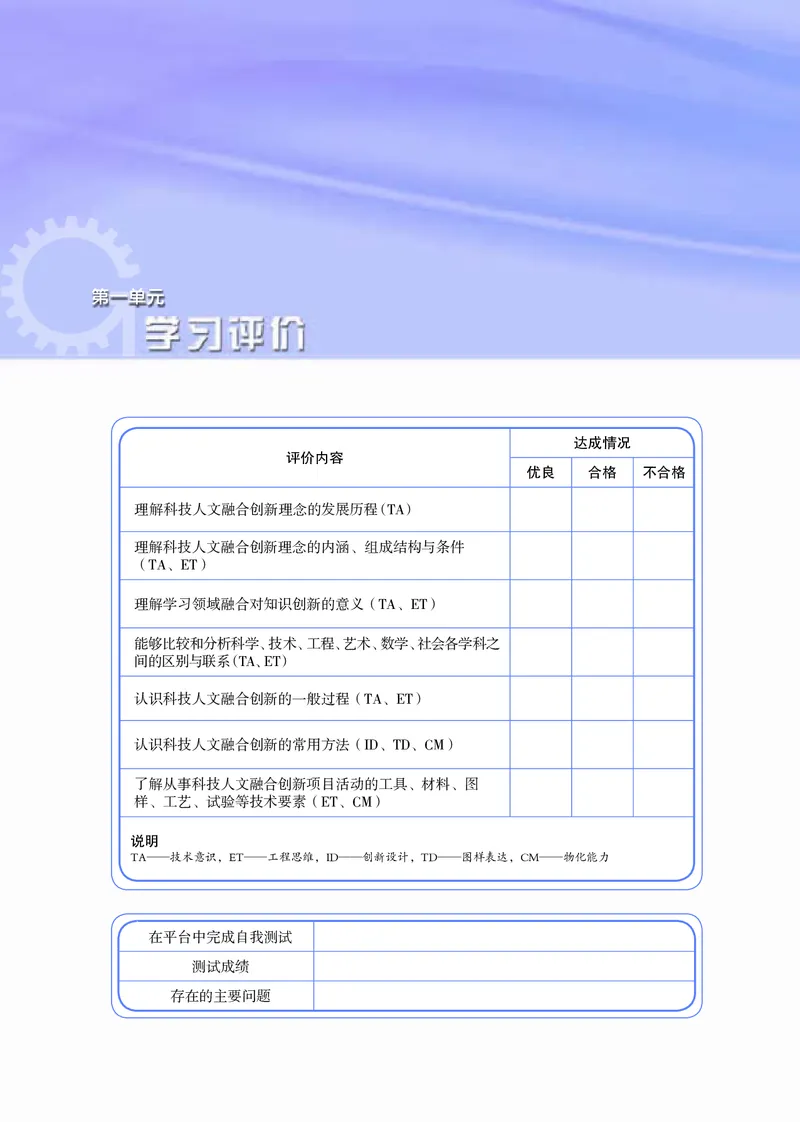 第一单元
学习评价

| 评价内容 | 达成情况 | | |
|---|---|---|---|
| | 优良 | 合格 | 不合格 |
| 理解科技人文融合创新理念的发展历程（TA） | | | |
| 理解科技人文融合创新理念的内涵、组成结构与条件（TA、ET） | | | |
| 理解学习领域融合对知识创新的意义（TA、ET） | | | |
| 能够比较和分析科学、技术、工程、艺术、数学、社会各学科之间的区别与联系（TA、ET） | | | |
| 认识科技人文融合创新的一般过程（TA、ET） | | | |
| 认识科技人文融合创新的常用方法（ID、TD、CM） | | | |
| 了解从事科技人文融合创新项目活动的工具、材料、图样、工艺、试验等技术要素（ET、CM） | | | |

说明
TA——技术意识，ET——工程思维，ID——创新设计，TD——图样表达，CM——物化能力

| 在平台中完成自我测试 | |
|---|---|
| 测试成绩 | |
| 存在的主要问题 | |